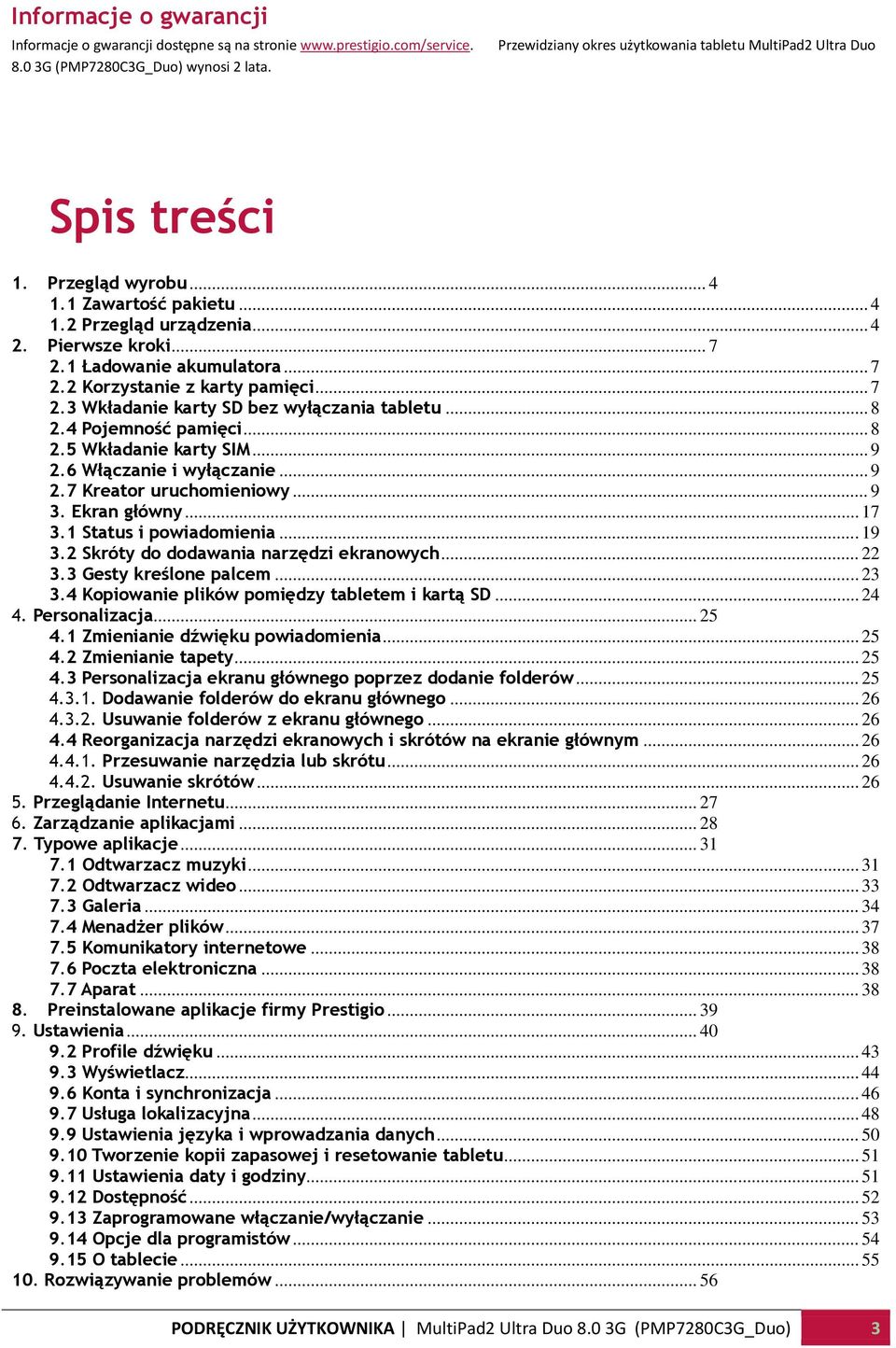 Informacje o gwarancji

Informacje o gwarancji dostępne są na stronie www.prestigio.com/service. Przewidziany okres użytkowania tabletu MultiPad2 Ultra Duo 8.0 3G (PMP7280C3G_Duo) wynosi 2 lata.

Spis treści

1. Przegląd wyrobu ... 4
1.1 Zawartość pakietu ... 4
1.2 Przegląd urządzenia ... 4
2. Pierwsze kroki ... 7
2.1 Ładowanie akumulatora ... 7
2.2 Korzystanie z karty pamięci ... 7
2.3 Wkładanie karty SD bez wyłączania tabletu ... 8
2.4 Pojemność pamięci ... 8
2.5 Wkładanie karty SIM ... 9
2.6 Włączanie i wyłączanie ... 9
2.7 Kreator uruchomieniowy ... 9
3. Ekran główny ... 17
3.1 Status i powiadomienia ... 19
3.2 Skróty do dodawania narzędzi ekranowych ... 22
3.3 Gesty kreślone palcem ... 23
3.4 Kopiowanie plików pomiędzy tabletem i kartą SD ... 24
4. Personalizacja ... 25
4.1 Zmienianie dźwięku powiadomienia ... 25
4.2 Zmienianie tapety ... 25
4.3 Personalizacja ekranu głównego poprzez dodanie folderów ... 25
4.3.1. Dodawanie folderów do ekranu głównego ... 26
4.3.2. Usuwanie folderów z ekranu głównego ... 26
4.4 Reorganizacja narzędzi ekranowych i skrótów na ekranie głównym ... 26
4.4.1. Przesuwanie narzędzia lub skrótu ... 26
4.4.2. Usuwanie skrótów ... 26
5. Przeglądanie Internetu ... 27
6. Zarządzanie aplikacjami ... 28
7. Typowe aplikacje ... 31
7.1 Odtwarzacz muzyki ... 31
7.2 Odtwarzacz wideo ... 33
7.3 Galeria ... 34
7.4 Menadżer plików ... 37
7.5 Komunikatory internetowe ... 38
7.6 Poczta elektroniczna ... 38
7.7 Aparat ... 38
8. Preinstalowane aplikacje firmy Prestigio ... 39
9. Ustawienia ... 40
9.2 Profile dźwięku ... 43
9.3 Wyświetlacz ... 44
9.6 Konta i synchronizacja ... 46
9.7 Usługa lokalizacyjna ... 48
9.9 Ustawienia języka i wprowadzania danych ... 50
9.10 Tworzenie kopii zapasowej i resetowanie tabletu ... 51
9.11 Ustawienia daty i godziny ... 51
9.12 Dostępność ... 52
9.13 Zaprogramowane włączanie/wyłączanie ... 53
9.14 Opcje dla programistów ... 54
9.15 O tablecie ... 55
10. Rozwiązywanie problemów ... 56

PODRĘCZNIK UŻYTKOWNIKA | MultiPad2 Ultra Duo 8.0 3G (PMP7280C3G_Duo) 3